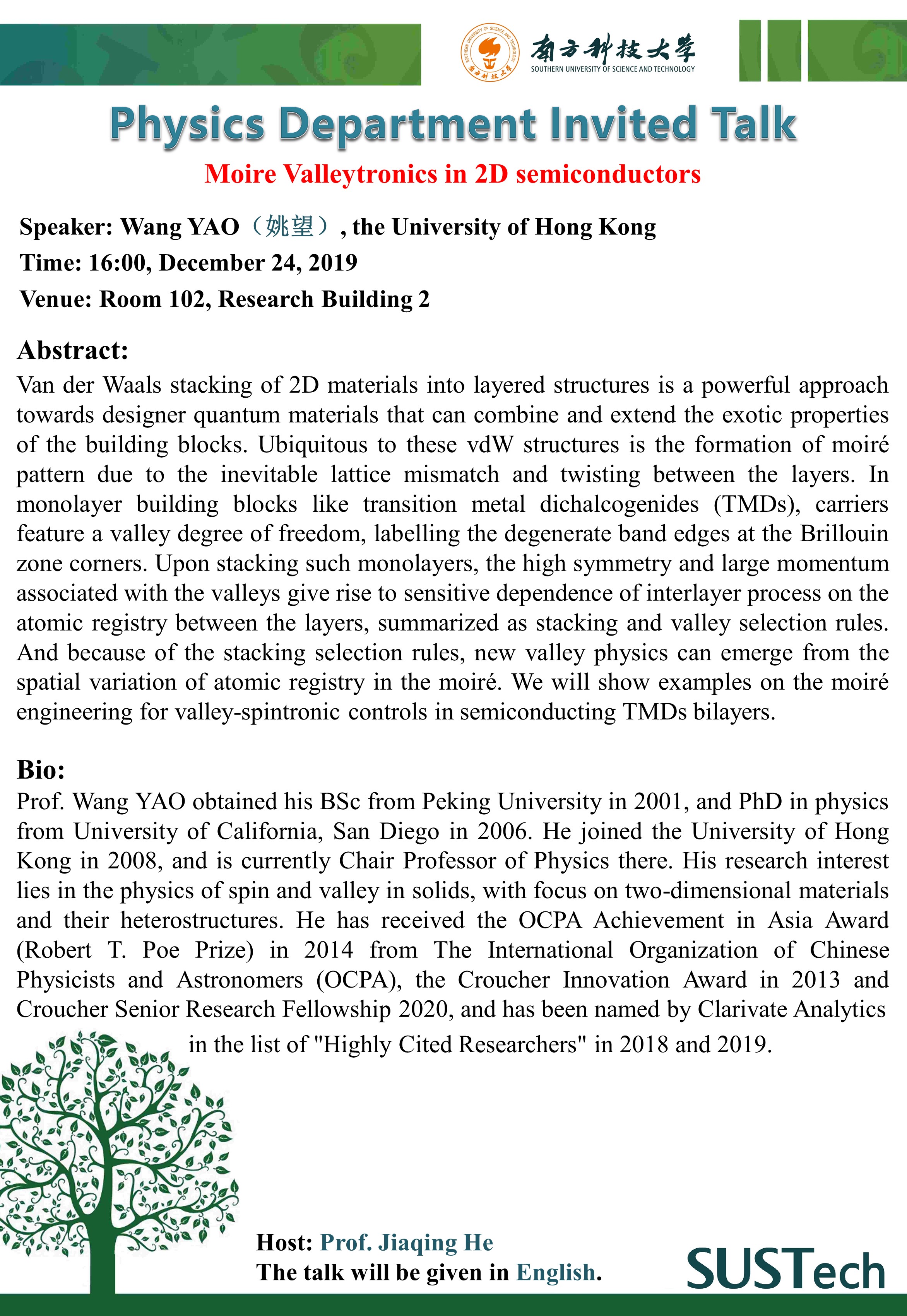 南方科技大学
SOUTHERN UNIVERSITY OF SCIENCE AND TECHNOLOGY

Physics Department Invited Talk

Moire Valleytronics in 2D semiconductors

Speaker: Wang YAO（姚望）, the University of Hong Kong
Time: 16:00, December 24, 2019
Venue: Room 102, Research Building 2

Abstract:
Van der Waals stacking of 2D materials into layered structures is a powerful approach towards designer quantum materials that can combine and extend the exotic properties of the building blocks. Ubiquitous to these vdW structures is the formation of moiré pattern due to the inevitable lattice mismatch and twisting between the layers. In monolayer building blocks like transition metal dichalcogenides (TMDs), carriers feature a valley degree of freedom, labelling the degenerate band edges at the Brillouin zone corners. Upon stacking such monolayers, the high symmetry and large momentum associated with the valleys give rise to sensitive dependence of interlayer process on the atomic registry between the layers, summarized as stacking and valley selection rules. And because of the stacking selection rules, new valley physics can emerge from the spatial variation of atomic registry in the moiré. We will show examples on the moiré engineering for valley-spintronic controls in semiconducting TMDs bilayers.

Bio:
Prof. Wang YAO obtained his BSc from Peking University in 2001, and PhD in physics from University of California, San Diego in 2006. He joined the University of Hong Kong in 2008, and is currently Chair Professor of Physics there. His research interest lies in the physics of spin and valley in solids, with focus on two-dimensional materials and their heterostructures. He has received the OCPA Achievement in Asia Award (Robert T. Poe Prize) in 2014 from The International Organization of Chinese Physicists and Astronomers (OCPA), the Croucher Innovation Award in 2013 and Croucher Senior Research Fellowship 2020, and has been named by Clarivate Analytics in the list of "Highly Cited Researchers" in 2018 and 2019.

Host: Prof. Jiaqing He
The talk will be given in English.

SUSTech